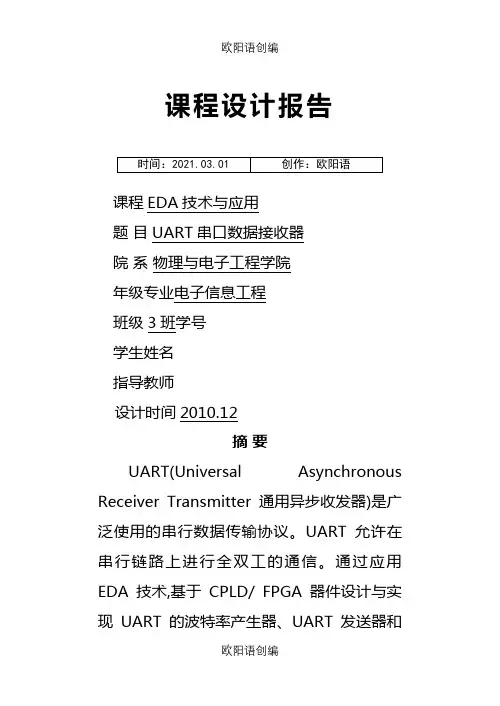 欧阳语创编

课程设计报告

| 时间：2021.03.01 | 创作：欧阳语 |
|---|---|

课程 EDA 技术与应用

题 目 UART 串口数据接收器

院 系 物理与电子工程学院

年级专业电子信息工程

班级 3 班学号

学生姓名

指导教师

设计时间 2010.12

摘 要

UART(Universal Asynchronous Receiver Transmitter 通用异步收发器)是广泛使用的串行数据传输协议。UART 允许在串行链路上进行全双工的通信。通过应用 EDA 技术,基于 CPLD/ FPGA 器件设计与实现 UART 的波特率产生器、UART 发送器和

欧阳语创编